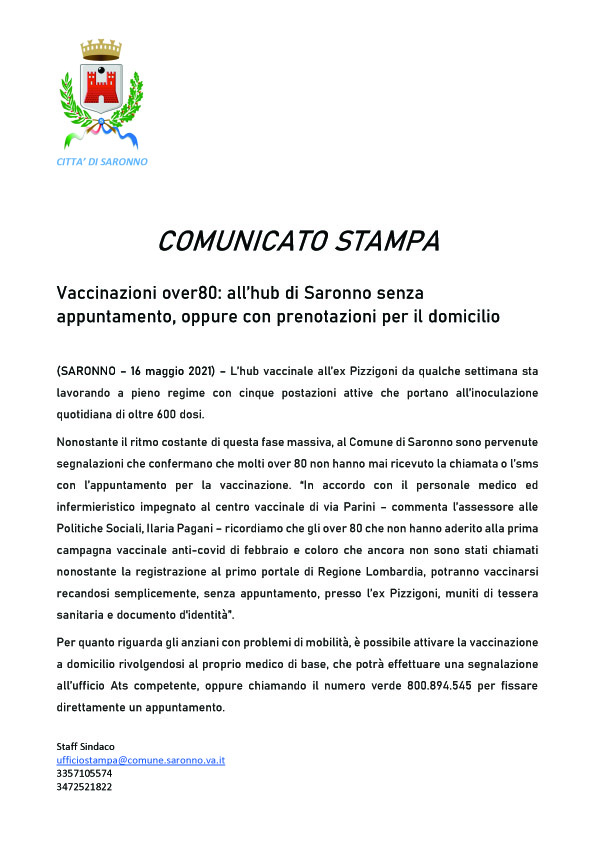 CITTA' DI SARONNO

COMUNICATO STAMPA

Vaccinazioni over80: all'hub di Saronno senza appuntamento, oppure con prenotazioni per il domicilio

(SARONNO – 16 maggio 2021) – L'hub vaccinale all'ex Pizzigoni da qualche settimana sta lavorando a pieno regime con cinque postazioni attive che portano all'inoculazione quotidiana di oltre 600 dosi.

Nonostante il ritmo costante di questa fase massiva, al Comune di Saronno sono pervenute segnalazioni che confermano che molti over 80 non hanno mai ricevuto la chiamata o l'sms con l'appuntamento per la vaccinazione. "In accordo con il personale medico ed infermieristico impegnato al centro vaccinale di via Parini – commenta l'assessore alle Politiche Sociali, Ilaria Pagani – ricordiamo che gli over 80 che non hanno aderito alla prima campagna vaccinale anti-covid di febbraio e coloro che ancora non sono stati chiamati nonostante la registrazione al primo portale di Regione Lombardia, potranno vaccinarsi recandosi semplicemente, senza appuntamento, presso l'ex Pizzigoni, muniti di tessera sanitaria e documento d'identità".

Per quanto riguarda gli anziani con problemi di mobilità, è possibile attivare la vaccinazione a domicilio rivolgendosi al proprio medico di base, che potrà effettuare una segnalazione all'ufficio Ats competente, oppure chiamando il numero verde 800.894.545 per fissare direttamente un appuntamento.

Staff Sindaco
ufficiostampa@comune.saronno.va.it
3357105574
3472521822